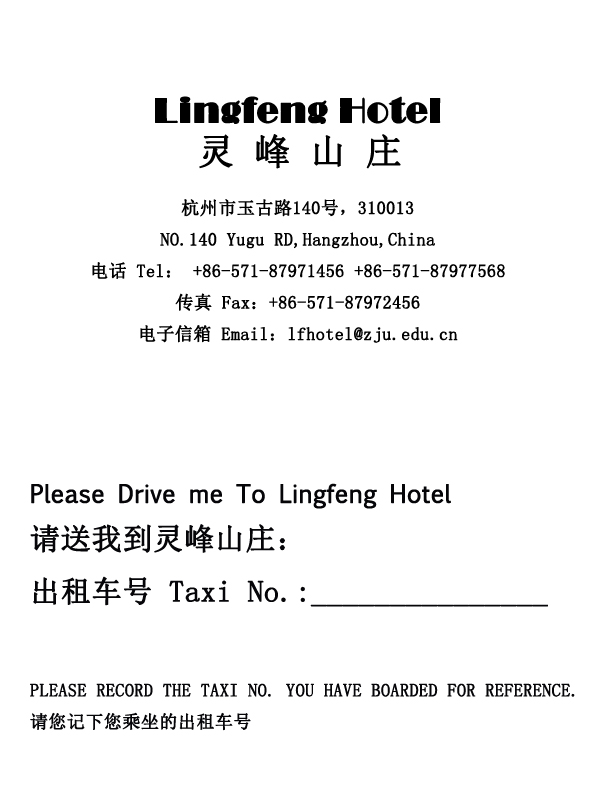 Lingfeng Hotel
灵 峰 山 庄

杭州市玉古路140号，310013
NO.140 Yugu RD,Hangzhou,China
电话 Tel： +86-571-87971456 +86-571-87977568
传真 Fax：+86-571-87972456
电子信箱 Email：lfhotel@zju.edu.cn

Please Drive me To Lingfeng Hotel
请送我到灵峰山庄：
出租车号 Taxi No.:____

PLEASE RECORD THE TAXI NO. YOU HAVE BOARDED FOR REFERENCE.
请您记下您乘坐的出租车号